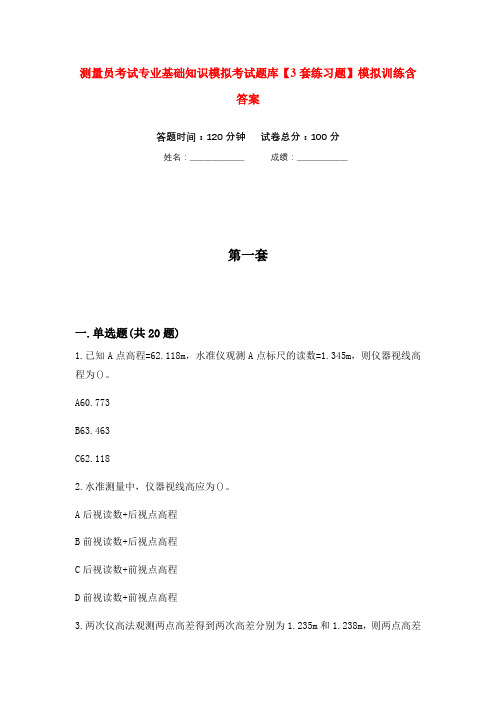 测量员考试专业基础知识模拟考试题库【3套练习题】模拟训练含答案

答题时间：120分钟　　试卷总分：100分

姓名：____________　　成绩：____________

第一套

一.单选题(共20题)

1.已知A点高程=62.118m，水准仪观测A点标尺的读数=1.345m，则仪器视线高程为()。

A60.773

B63.463

C62.118

2.水准测量中，仪器视线高应为()。

A后视读数+后视点高程

B前视读数+后视点高程

C后视读数+前视点高程

D前视读数+前视点高程

3.两次仪高法观测两点高差得到两次高差分别为1.235m和1.238m，则两点高差